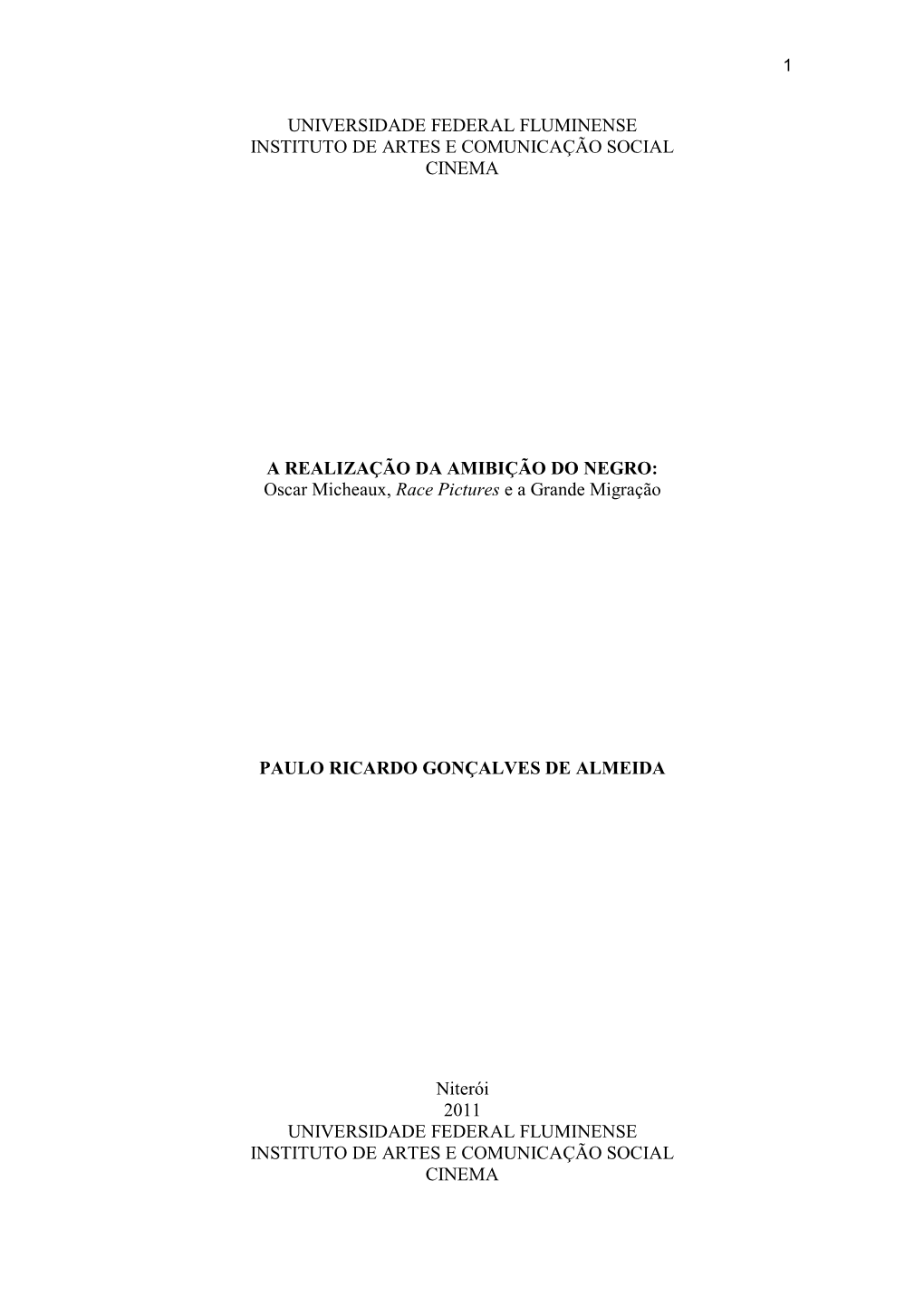 1

UNIVERSIDADE FEDERAL FLUMINENSE
INSTITUTO DE ARTES E COMUNICAÇÃO SOCIAL
CINEMA

A REALIZAÇÃO DA AMIBIÇÃO DO NEGRO:
Oscar Micheaux, Race Pictures e a Grande Migração

PAULO RICARDO GONÇALVES DE ALMEIDA

Niterói
2011
UNIVERSIDADE FEDERAL FLUMINENSE
INSTITUTO DE ARTES E COMUNICAÇÃO SOCIAL
CINEMA